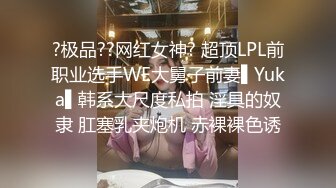 ?极品??网红女神? 超顶LPL前职业选手WE大舅子前妻▌Yuka▌韩系大尺度私拍 淫具的奴隶 肛塞乳夹炮机 赤裸裸色诱